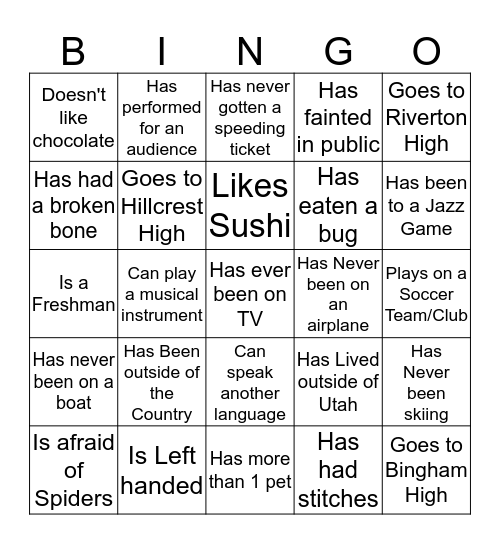 | B | I | N | G | O |
|---|---|---|---|---|
| Doesn't like chocolate | Has performed for an audience | Has never gotten a speeding ticket | Has fainted in public | Goes to Riverton High |
| Has had a broken bone | Goes to Hillcrest High | Likes Sushi | Has eaten a bug | Has been to a Jazz Game |
| Is a Freshman | Can play a musical instrument | Has ever been on TV | Has Never been on an airplane | Plays on a Soccer Team/Club |
| Has never been on a boat | Has Been outside of the Country | Can speak another language | Has Lived outside of Utah | Has Never been skiing |
| Is afraid of Spiders | Is Left handed | Has more than 1 pet | Has had stitches | Goes to Bingham High |